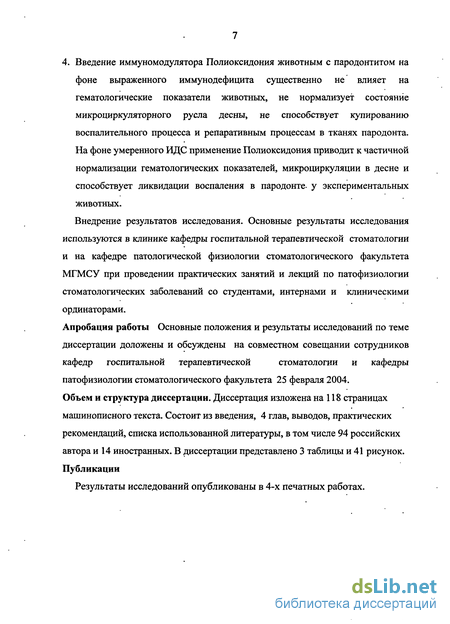 7

4. Введение иммуномодулятора Полиоксидония животным с пародонтитом на фоне выраженного иммунодефицита существенно не влияет на гематологические показатели животных, не нормализует состояние микроциркуляторного русла десны, не способствует купированию воспалительного процесса и репаративным процессам в тканях пародонта. На фоне умеренного ИДС применение Полиоксидония приводит к частичной нормализации гематологических показателей, микроциркуляции в десне и способствует ликвидации воспаления в пародонте у экспериментальных животных.

Внедрение результатов исследования. Основные результаты исследования используются в клинике кафедры госпитальной терапевтической стоматологии и на кафедре патологической физиологии стоматологического факультета МГМСУ при проведении практических занятий и лекций по патофизиологии стоматологических заболеваний со студентами, интернами и клиническими ординаторами.

Апробация работы Основные положения и результаты исследований по теме диссертации доложены и обсуждены на совместном совещании сотрудников кафедр госпитальной терапевтической стоматологии и кафедры патофизиологии стоматологического факультета 25 февраля 2004.

Объем и структура диссертации. Диссертация изложена на 118 страницах машинописного текста. Состоит из введения, 4 глав, выводов, практических рекомендаций, списка использованной литературы, в том числе 94 российских автора и 14 иностранных. В диссертации представлено 3 таблицы и 41 рисунок.

Публикации

Результаты исследований опубликованы в 4-х печатных работах.

dsLib.net
библиотека диссертаций